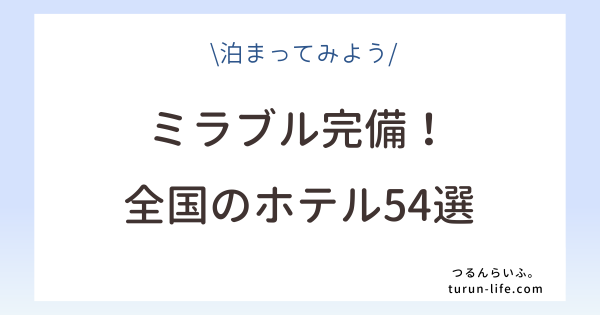 \泊まってみよう/

ミラブル完備！
全国のホテル54選

つるんらいふ。
turun-life.com